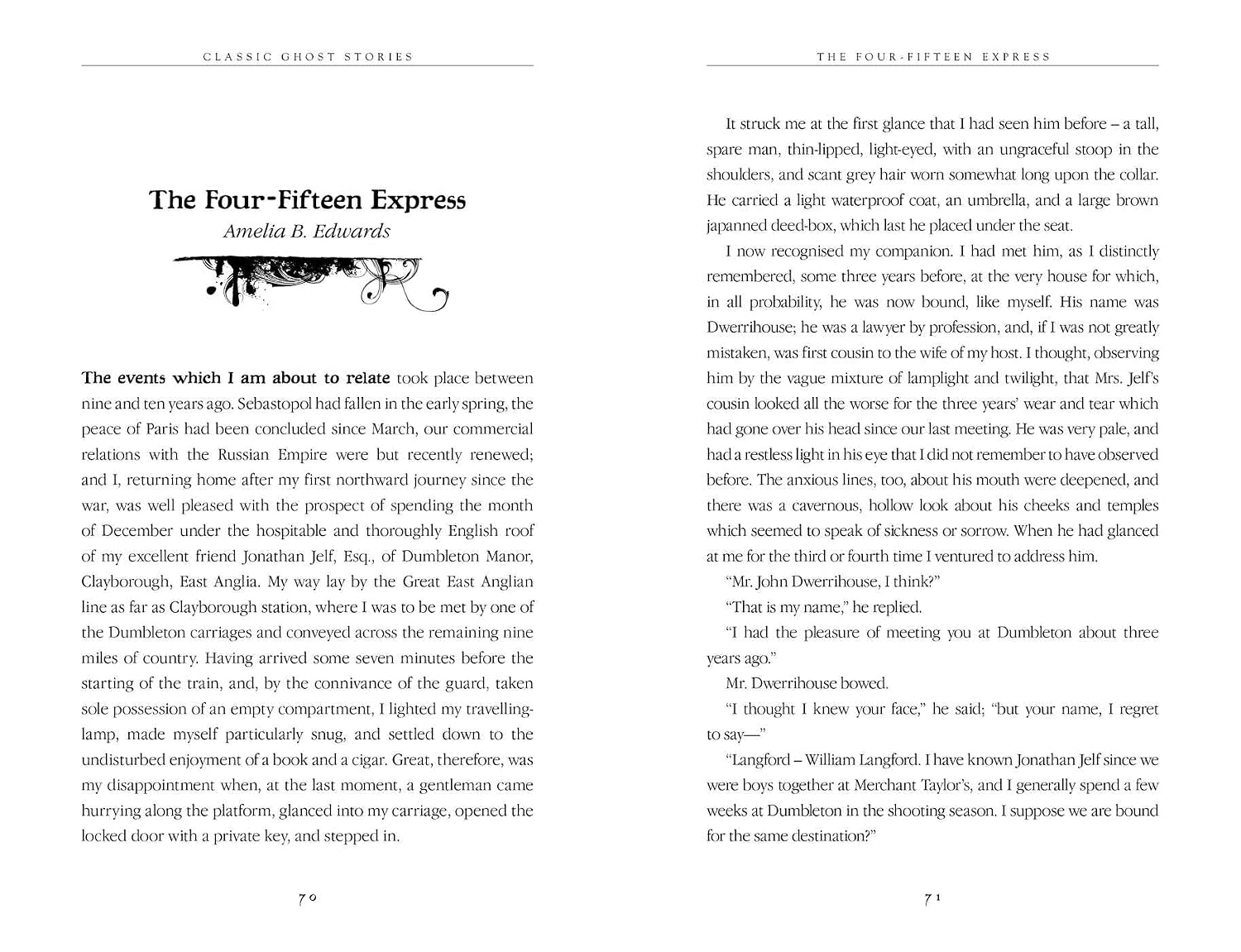 CLASSIC GHOST STORIES

The Four-Fifteen Express

Amelia B. Edwards

The events which I am about to relate took place between nine and ten years ago. Sebastopol had fallen in the early spring, the peace of Paris had been concluded since March, our commercial relations with the Russian Empire were but recently renewed; and I, returning home after my first northward journey since the war, was well pleased with the prospect of spending the month of December under the hospitable and thoroughly English roof of my excellent friend Jonathan Jelf, Esq., of Dumbleton Manor, Clayborough, East Anglia. My way lay by the Great East Anglian line as far as Clayborough station, where I was to be met by one of the Dumbleton carriages and conveyed across the remaining nine miles of country. Having arrived some seven minutes before the starting of the train, and, by the connivance of the guard, taken sole possession of an empty compartment, I lighted my travelling-lamp, made myself particularly snug, and settled down to the undisturbed enjoyment of a book and a cigar. Great, therefore, was my disappointment when, at the last moment, a gentleman came hurrying along the platform, glanced into my carriage, opened the locked door with a private key, and stepped in.

70

THE FOUR-FIFTEEN EXPRESS

It struck me at the first glance that I had seen him before – a tall, spare man, thin-lipped, light-eyed, with an ungraceful stoop in the shoulders, and scant grey hair worn somewhat long upon the collar. He carried a light waterproof coat, an umbrella, and a large brown japanned deed-box, which last he placed under the seat.

I now recognised my companion. I had met him, as I distinctly remembered, some three years before, at the very house for which, in all probability, he was now bound, like myself. His name was Dwerrihouse; he was a lawyer by profession, and, if I was not greatly mistaken, was first cousin to the wife of my host. I thought, observing him by the vague mixture of lamplight and twilight, that Mrs. Jelf's cousin looked all the worse for the three years' wear and tear which had gone over his head since our last meeting. He was very pale, and had a restless light in his eye that I did not remember to have observed before. The anxious lines, too, about his mouth were deepened, and there was a cavernous, hollow look about his cheeks and temples which seemed to speak of sickness or sorrow. When he had glanced at me for the third or fourth time I ventured to address him.

"Mr. John Dwerrihouse, I think?"

"That is my name," he replied.

"I had the pleasure of meeting you at Dumbleton about three years ago."

Mr. Dwerrihouse bowed.

"I thought I knew your face," he said; "but your name, I regret to say—"

"Langford – William Langford. I have known Jonathan Jelf since we were boys together at Merchant Taylor's, and I generally spend a few weeks at Dumbleton in the shooting season. I suppose we are bound for the same destination?"

71